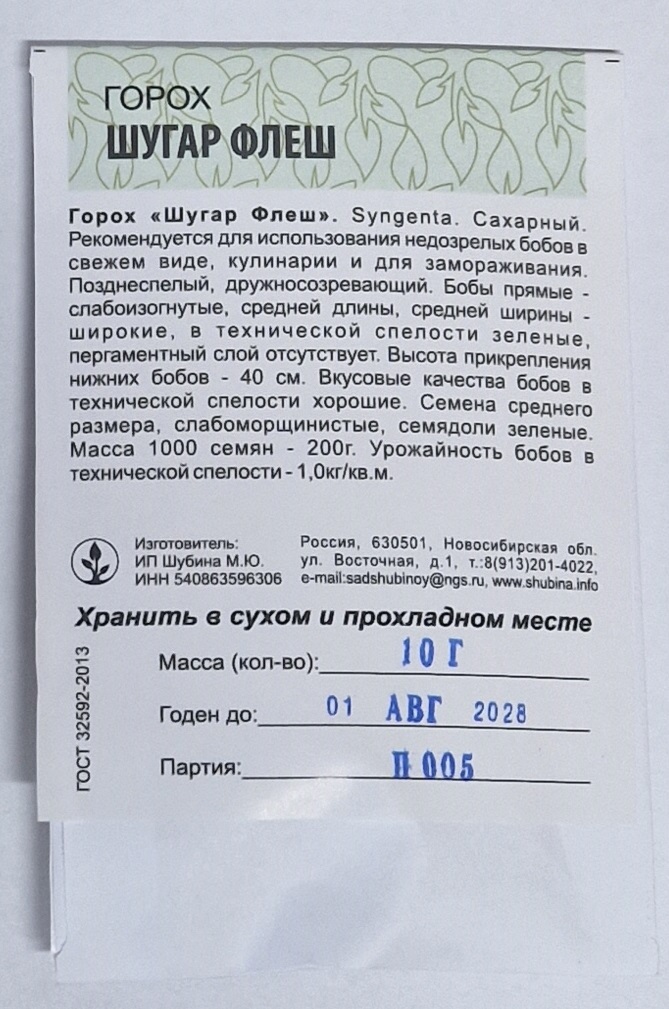 ГОРОХ
ШУГАР ФЛЕШ

Горох «Шугар Флеш». Syngenta. Сахарный. Рекомендуется для использования недозрелых бобов в свежем виде, кулинарии и для замораживания. Позднеспелый, дружносозревающий. Бобы прямые - слабоизогнутые, средней длины, средней ширины - широкие, в технической спелости зеленые, пергаментный слой отсутствует. Высота прикрепления нижних бобов - 40 см. Вкусовые качества бобов в технической спелости хорошие. Семена среднего размера, слабоморщинистые, семядоли зеленые. Масса 1000 семян - 200г. Урожайность бобов в технической спелости - 1,0кг/кв.м.

Изготовитель: ИП Шубина М.Ю. ИНН 540863596306

Россия, 630501, Новосибирская обл. ул. Восточная, д.1, т.:8(913)201-4022, e-mail:sadshubinoy@ngs.ru, www.shubina.info

Хранить в сухом и прохладном месте

Масса (кол-во): 10 Г

Годен до: 01 АВГ 2028

Партия: П 005

ГОСТ 32592-2013